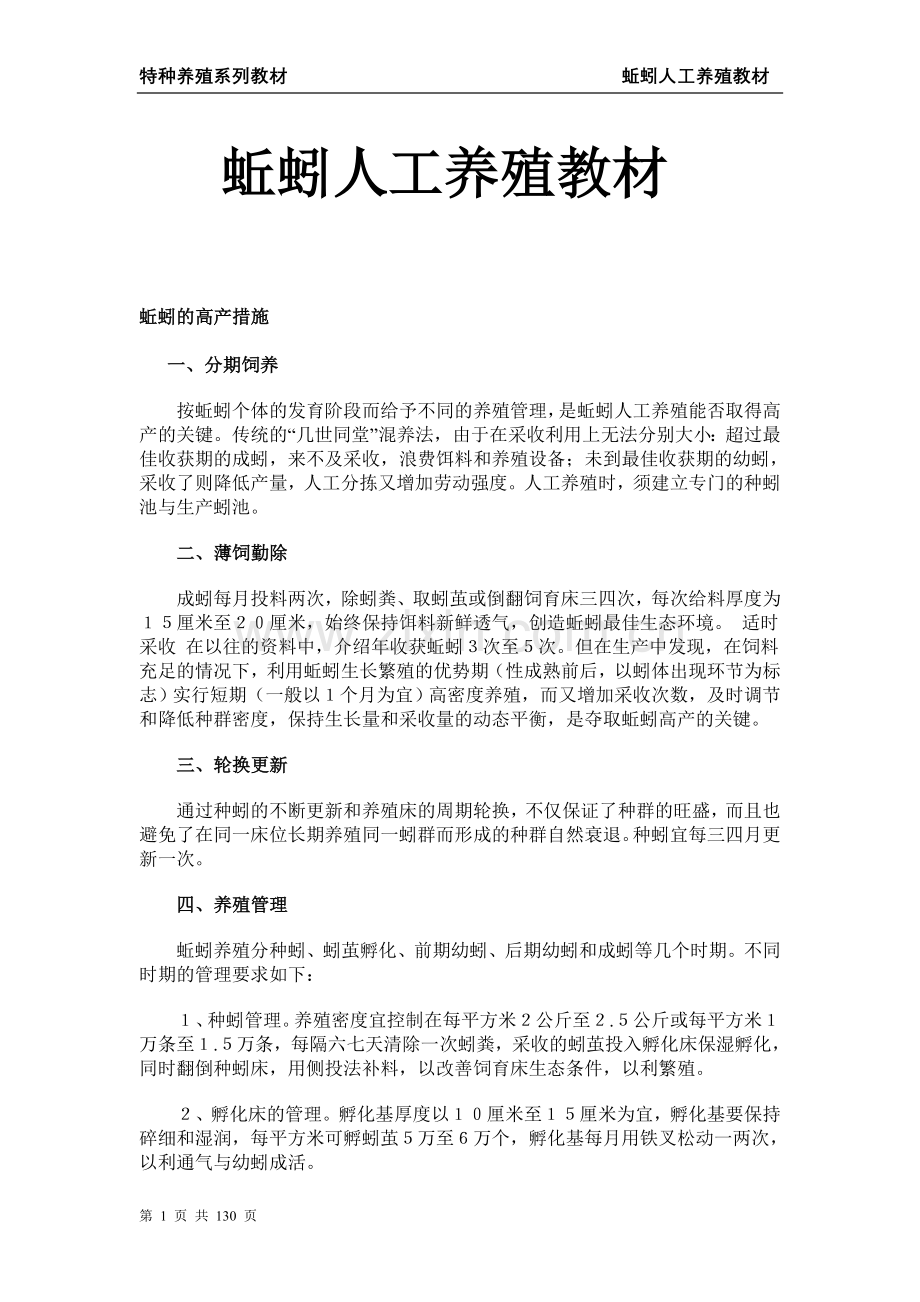 特种养殖系列教材 蚯蚓人工养殖教材

蚯蚓人工养殖教材

蚯蚓的高产措施

一、分期饲养

按蚯蚓个体的发育阶段而给予不同的养殖管理，是蚯蚓人工养殖能否取得高产的关键。传统的“几世同堂”混养法，由于在采收利用上无法分别大小：超过最佳收获期的成蚓，来不及采收，浪费饵料和养殖设备；未到最佳收获期的幼蚓，采收了则降低产量，人工分拣又增加劳动强度。人工养殖时，须建立专门的种蚓池与生产蚓池。

二、薄饲勤除

成蚓每月投料两次，除蚓粪、取蚓茧或倒翻饲育床三四次，每次给料厚度为15厘米至20厘米，始终保持饵料新鲜透气，创造蚯蚓最佳生态环境。 适时采收 在以往的资料中，介绍年收获蚯蚓3次至5次。但在生产中发现，在饲料充足的情况下，利用蚯蚓生长繁殖的优势期（性成熟前后，以蚓体出现环节为标志）实行短期（一般以1个月为宜）高密度养殖，而又增加采收次数，及时调节和降低种群密度，保持生长量和采收量的动态平衡，是夺取蚯蚓高产的关键。

三、轮换更新

通过种蚓的不断更新和养殖床的周期轮换，不仅保证了种群的旺盛，而且也避免了在同一床位长期养殖同一蚓群而形成的种群自然衰退。种蚓宜每三四月更新一次。

四、养殖管理

蚯蚓养殖分种蚓、蚓茧孵化、前期幼蚓、后期幼蚓和成蚓等几个时期。不同时期的管理要求如下：

1、种蚓管理。养殖密度宜控制在每平方米2公斤至2.5公斤或每平方米1万条至1.5万条，每隔六七天清除一次蚓粪，采收的蚓茧投入孵化床保湿孵化，同时翻倒种蚓床，用侧投法补料，以改善饲育床生态条件，以利繁殖。

2、孵化床的管理。孵化基厚度以10厘米至15厘米为宜，孵化基要保持碎细和湿润，每平方米可孵蚓茧5万至6万个，孵化基每月用铁叉松动一两次，以利通气与幼蚓成活。

第1页 共130页